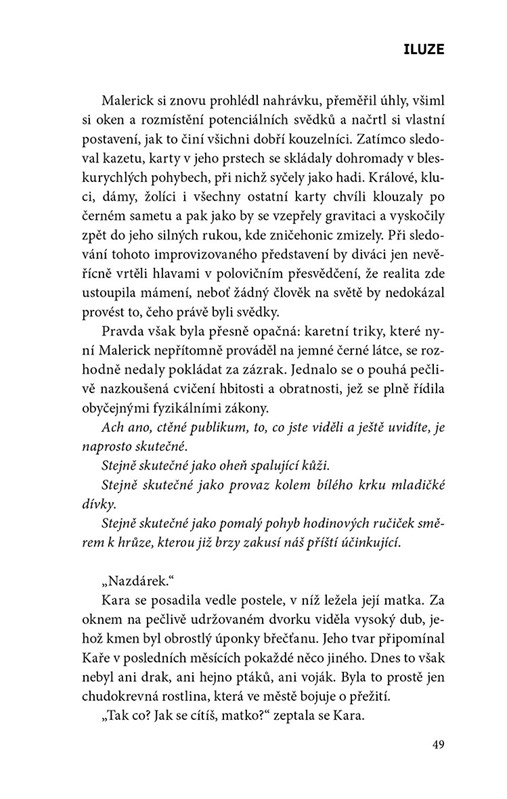 ILUZE

Malerick si znovu prohlédl nahrávku, přeměřil úhly, všiml si oken a rozmístění potenciálních svědků a načrtl si vlastní postavení, jak to činí všichni dobří kouzelníci. Zatímco sledoval kazetu, karty v jeho prstech se skládaly dohromady v bleskurychlých pohybech, při nichž syčely jako hadi. Králové, kluci, dámy, žolíci i všechny ostatní karty chvíli klouzaly po černém sametu a pak jako by se vzepřely gravitaci a vyskočily zpět do jeho silných rukou, kde zničehonic zmizely. Při sledování tohoto improvizovaného představení by diváci jen nevěřícně vrtěli hlavami v polovičním přesvědčení, že realita zde ustoupila mámení, neboť žádný člověk na světě by nedokázal provést to, čeho právě byli svědky.

Pravda však byla přesně opačná: karetní triky, které nyní Malerick nepřítomně prováděl na jemné černé látce, se rozhodně nedaly pokládat za zázrak. Jednalo se o pouhá pečlivě nazkoušená cvičení hbitosti a obratnosti, jež se plně řídila obyčejnými fyzikálními zákony.

Ach ano, ctěné publikum, to, co jste viděli a ještě uvidíte, je naprosto skutečné.

Stejně skutečné jako oheň spalující kůži.

Stejně skutečné jako provaz kolem bílého krku mladičké dívky.

Stejně skutečné jako pomalý pohyb hodinových ručiček směrem k hrůze, kterou již brzy zakusí náš příští účinkující.

„Nazdárek."

Kara se posadila vedle postele, v níž ležela její matka. Za oknem na pečlivě udržovaném dvorku viděla vysoký dub, jehož kmen byl obrostlý úponky břečťanu. Jeho tvar připomínal Kaře v posledních měsících pokaždé něco jiného. Dnes to však nebyl ani drak, ani hejno ptáků, ani voják. Byla to prostě jen chudokrevná rostlina, která ve městě bojuje o přežití.

„Tak co? Jak se cítíš, matko?" zeptala se Kara.

49